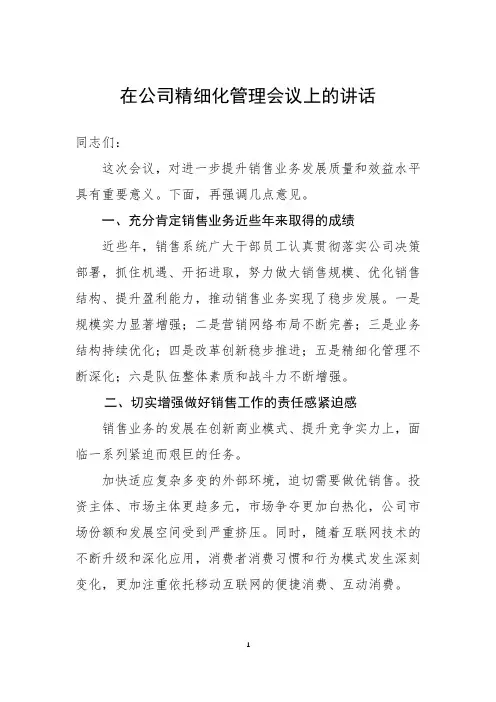 在公司精细化管理会议上的讲话

同志们：

这次会议，对进一步提升销售业务发展质量和效益水平具有重要意义。下面，再强调几点意见。

一、充分肯定销售业务近些年来取得的成绩

近些年，销售系统广大干部员工认真贯彻落实公司决策部署，抓住机遇、开拓进取，努力做大销售规模、优化销售结构、提升盈利能力，推动销售业务实现了稳步发展。一是规模实力显著增强；二是营销网络布局不断完善；三是业务结构持续优化；四是改革创新稳步推进；五是精细化管理不断深化；六是队伍整体素质和战斗力不断增强。

二、切实增强做好销售工作的责任感紧迫感

销售业务的发展在创新商业模式、提升竞争实力上，面临一系列紧迫而艰巨的任务。

加快适应复杂多变的外部环境，迫切需要做优销售。投资主体、市场主体更趋多元，市场争夺更加白热化，公司市场份额和发展空间受到严重挤压。同时，随着互联网技术的不断升级和深化应用，消费者消费习惯和行为模式发生深刻变化，更加注重依托移动互联网的便捷消费、互动消费。

1